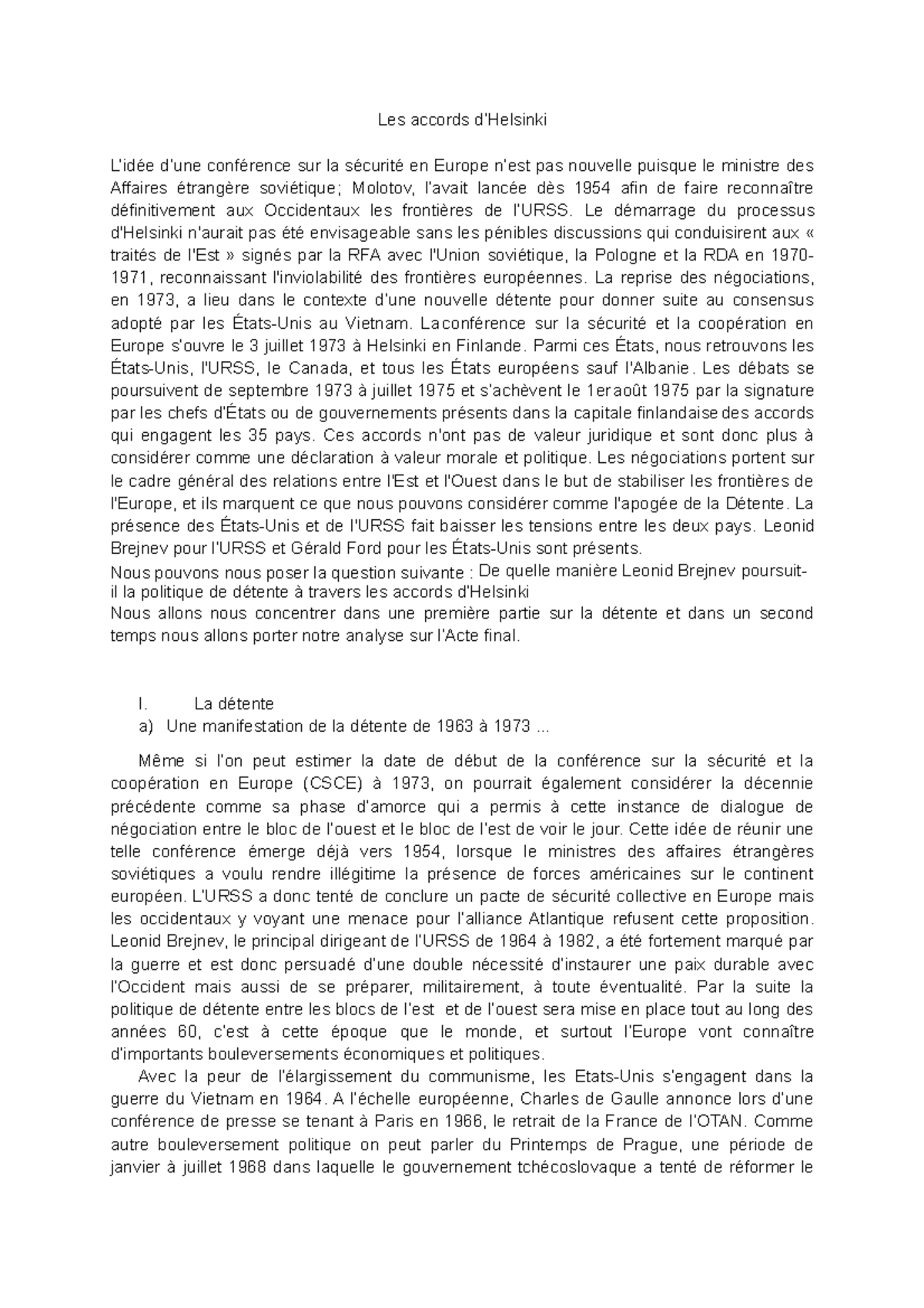 Les accords d'Helsinki

L'idée d'une conférence sur la sécurité en Europe n'est pas nouvelle puisque le ministre des Affaires étrangère soviétique; Molotov, l'avait lancée dès 1954 afin de faire reconnaître définitivement aux Occidentaux les frontières de l'URSS. Le démarrage du processus d'Helsinki n'aurait pas été envisageable sans les pénibles discussions qui conduisirent aux « traités de l'Est » signés par la RFA avec l'Union soviétique, la Pologne et la RDA en 1970-1971, reconnaissant l'inviolabilité des frontières européennes. La reprise des négociations, en 1973, a lieu dans le contexte d'une nouvelle détente pour donner suite au consensus adopté par les États-Unis au Vietnam. Laconférence sur la sécurité et la coopération en Europe s'ouvre le 3 juillet 1973 à Helsinki en Finlande. Parmi ces États, nous retrouvons les États-Unis, l'URSS, le Canada, et tous les États européens sauf l'Albanie. Les débats se poursuivent de septembre 1973 à juillet 1975 et s'achèvent le 1er août 1975 par la signature par les chefs d'États ou de gouvernements présents dans la capitale finlandaise des accords qui engagent les 35 pays. Ces accords n'ont pas de valeur juridique et sont donc plus à considérer comme une déclaration à valeur morale et politique. Les négociations portent sur le cadre général des relations entre l'Est et l'Ouest dans le but de stabiliser les frontières de l'Europe, et ils marquent ce que nous pouvons considérer comme l'apogée de la Détente. La présence des États-Unis et de l'URSS fait baisser les tensions entre les deux pays. Leonid Brejnev pour l'URSS et Gérald Ford pour les États-Unis sont présents.
Nous pouvons nous poser la question suivante : De quelle manière Leonid Brejnev poursuit-il la politique de détente à travers les accords d'Helsinki
Nous allons nous concentrer dans une première partie sur la détente et dans un second temps nous allons porter notre analyse sur l'Acte final.

I. La détente
a) Une manifestation de la détente de 1963 à 1973 ...

Même si l'on peut estimer la date de début de la conférence sur la sécurité et la coopération en Europe (CSCE) à 1973, on pourrait également considérer la décennie précédente comme sa phase d'amorce qui a permis à cette instance de dialogue de négociation entre le bloc de l'ouest et le bloc de l'est de voir le jour. Cette idée de réunir une telle conférence émerge déjà vers 1954, lorsque le ministres des affaires étrangères soviétiques a voulu rendre illégitime la présence de forces américaines sur le continent européen. L'URSS a donc tenté de conclure un pacte de sécurité collective en Europe mais les occidentaux y voyant une menace pour l'alliance Atlantique refusent cette proposition. Leonid Brejnev, le principal dirigeant de l'URSS de 1964 à 1982, a été fortement marqué par la guerre et est donc persuadé d'une double nécessité d'instaurer une paix durable avec l'Occident mais aussi de se préparer, militairement, à toute éventualité. Par la suite la politique de détente entre les blocs de l'est et de l'ouest sera mise en place tout au long des années 60, c'est à cette époque que le monde, et surtout l'Europe vont connaître d'importants bouleversements économiques et politiques.

Avec la peur de l'élargissement du communisme, les Etats-Unis s'engagent dans la guerre du Vietnam en 1964. A l'échelle européenne, Charles de Gaulle annonce lors d'une conférence de presse se tenant à Paris en 1966, le retrait de la France de l'OTAN. Comme autre bouleversement politique on peut parler du Printemps de Prague, une période de janvier à juillet 1968 dans laquelle le gouvernement tchécoslovaque a tenté de réformer le